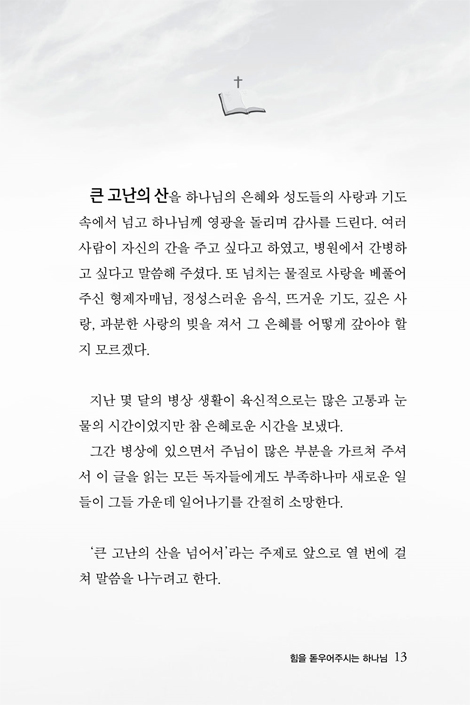 큰 고난의 산을 하나님의 은혜와 성도들의 사랑과 기도 속에서 넘고 하나님께 영광을 돌리며 감사를 드린다. 여러 사람이 자신의 간을 주고 싶다고 하였고, 병원에서 간병하고 싶다고 말씀해 주셨다. 또 넘치는 물질로 사랑을 베풀어 주신 형제자매님, 정성스러운 음식, 뜨거운 기도, 깊은 사랑, 과분한 사랑의 빚을 져서 그 은혜를 어떻게 갚아야 할지 모르겠다.

지난 몇 달의 병상 생활이 육신적으로는 많은 고통과 눈물의 시간이었지만 참 은혜로운 시간을 보냈다.
그간 병상에 있으면서 주님이 많은 부분을 가르쳐 주셔서 이 글을 읽는 모든 독자들에게도 부족하나마 새로운 일들이 그들 가운데 일어나기를 간절히 소망한다.

'큰 고난의 산을 넘어서'라는 주제로 앞으로 열 번에 걸쳐 말씀을 나누려고 한다.

힘을 돋우어주시는 하나님 13